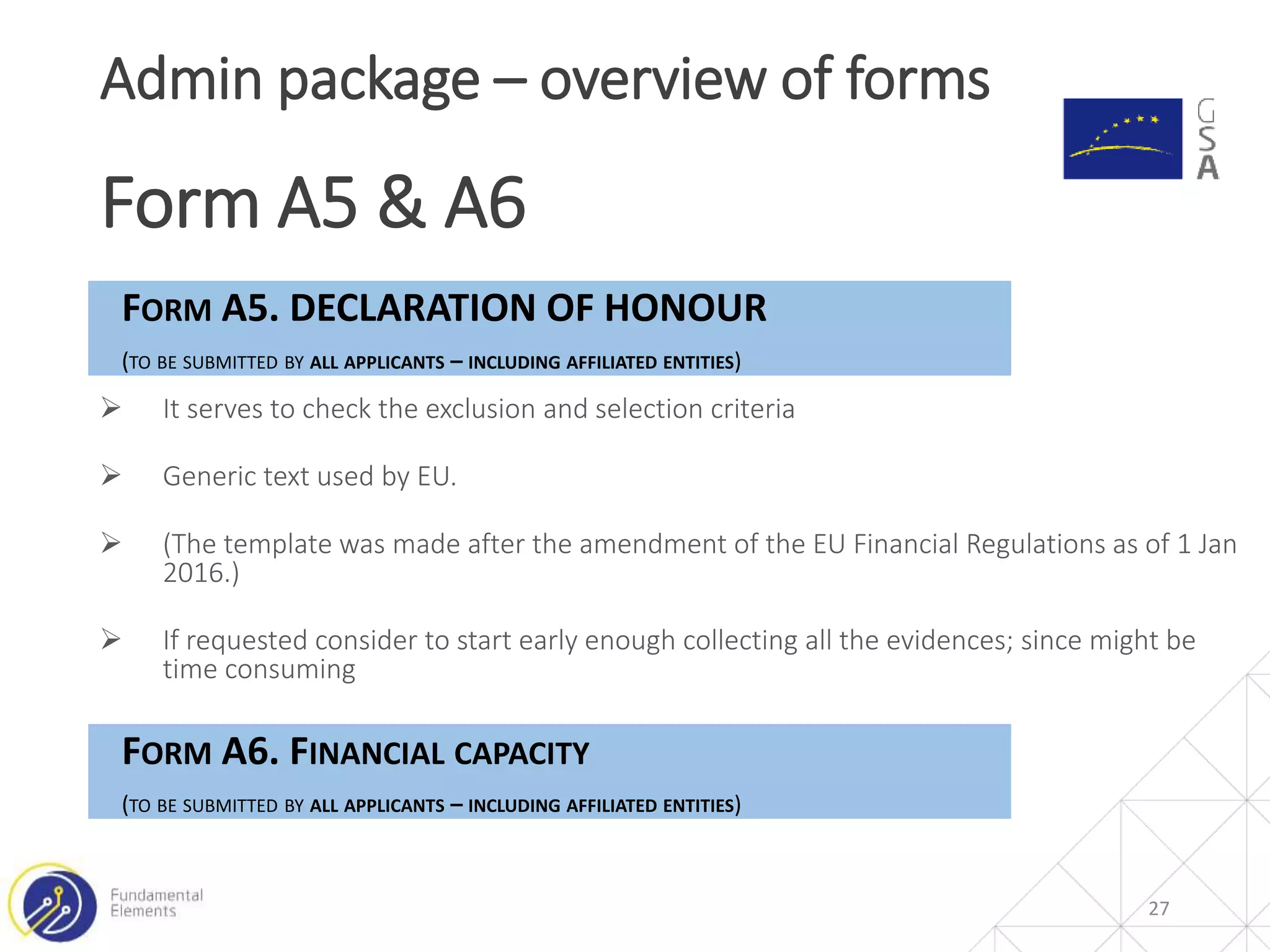 Admin package – overview of forms

GSA

Form A5 & A6

FORM A5. DECLARATION OF HONOUR

(TO BE SUBMITTED BY ALL APPLICANTS – INCLUDING AFFILIATED ENTITIES)

➢ It serves to check the exclusion and selection criteria

➢ Generic text used by EU.

➢ (The template was made after the amendment of the EU Financial Regulations as of 1 Jan 2016.)

➢ If requested consider to start early enough collecting all the evidences; since might be time consuming

FORM A6. FINANCIAL CAPACITY

(TO BE SUBMITTED BY ALL APPLICANTS – INCLUDING AFFILIATED ENTITIES)

Fundamental Elements

27